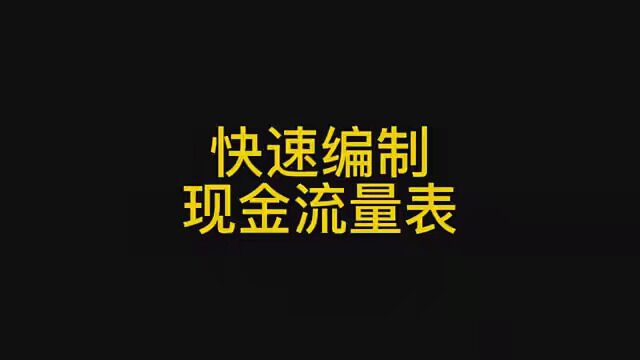 快速编制
现金流量表